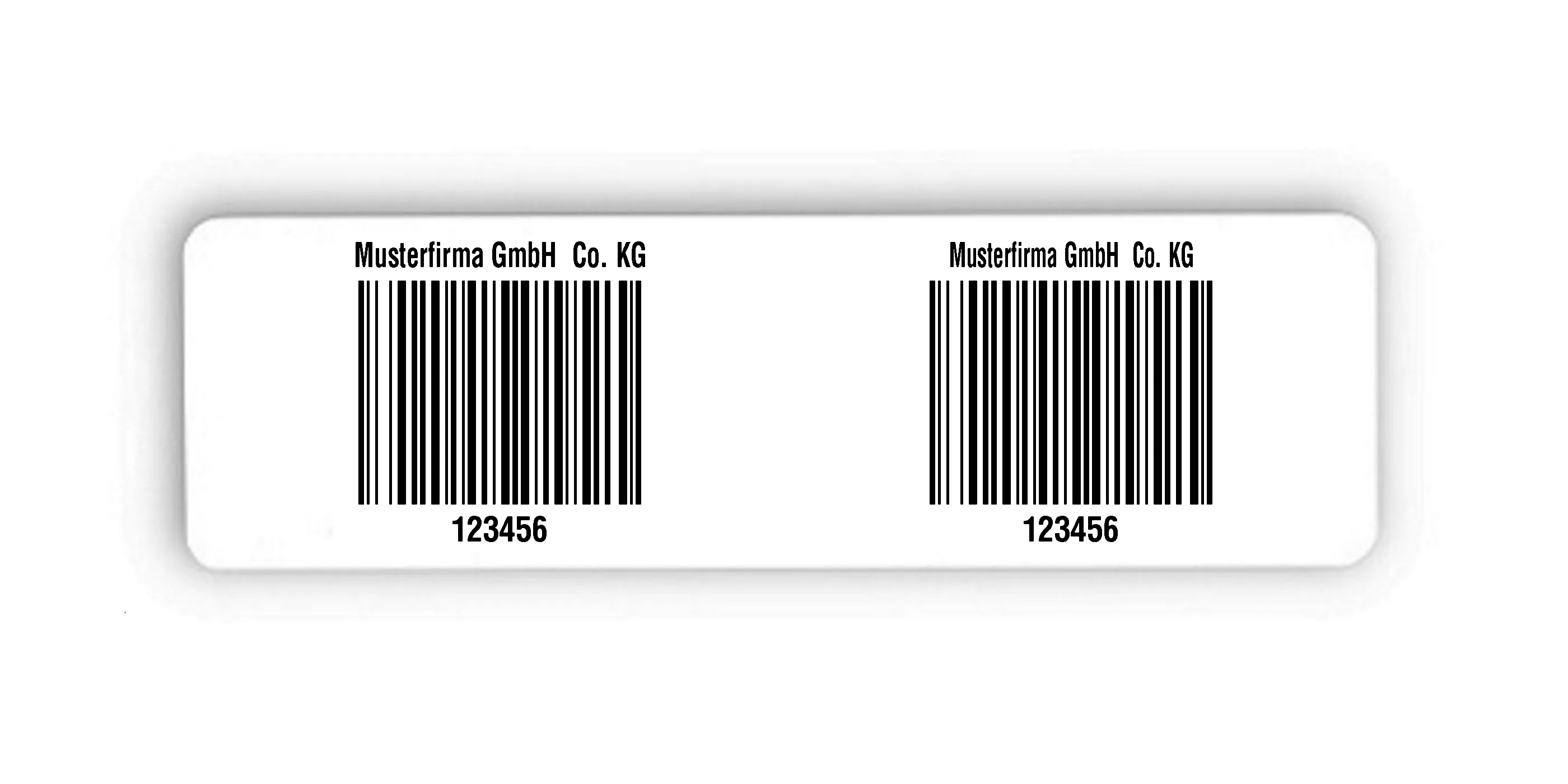 Musterfirma GmbH Co. KG

123456

Musterfirma GmbH Co. KG

123456